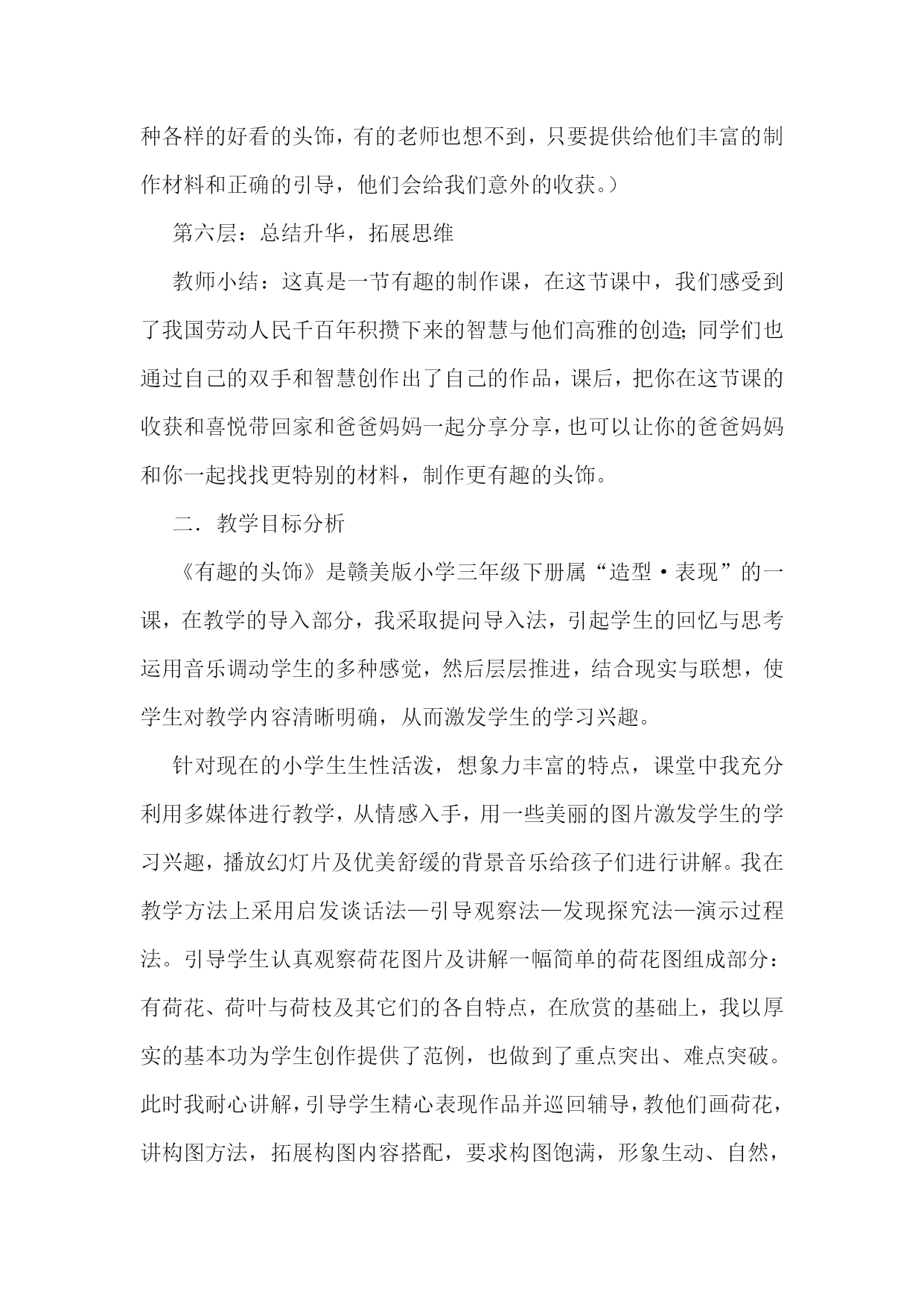 种各样的好看的头饰，有的老师也想不到，只要提供给他们丰富的制作材料和正确的引导，他们会给我们意外的收获。）

第六层：总结升华，拓展思维

教师小结：这真是一节有趣的制作课，在这节课中，我们感受到了我国劳动人民千百年积攒下来的智慧与他们高雅的创造；同学们也通过自己的双手和智慧创作出了自己的作品，课后，把你在这节课的收获和喜悦带回家和爸爸妈妈一起分享分享，也可以让你的爸爸妈妈和你一起找找更特别的材料，制作更有趣的头饰。

二．教学目标分析

《有趣的头饰》是赣美版小学三年级下册属“造型·表现”的一课，在教学的导入部分，我采取提问导入法，引起学生的回忆与思考运用音乐调动学生的多种感觉，然后层层推进，结合现实与联想，使学生对教学内容清晰明确，从而激发学生的学习兴趣。

针对现在的小学生生性活泼，想象力丰富的特点，课堂中我充分利用多媒体进行教学，从情感入手，用一些美丽的图片激发学生的学习兴趣，播放幻灯片及优美舒缓的背景音乐给孩子们进行讲解。我在教学方法上采用启发谈话法—引导观察法—发现探究法—演示过程法。引导学生认真观察荷花图片及讲解一幅简单的荷花图组成部分：有荷花、荷叶与荷枝及其它们的各自特点，在欣赏的基础上，我以厚实的基本功为学生创作提供了范例，也做到了重点突出、难点突破。此时我耐心讲解，引导学生精心表现作品并巡回辅导，教他们画荷花，讲构图方法，拓展构图内容搭配，要求构图饱满，形象生动、自然，